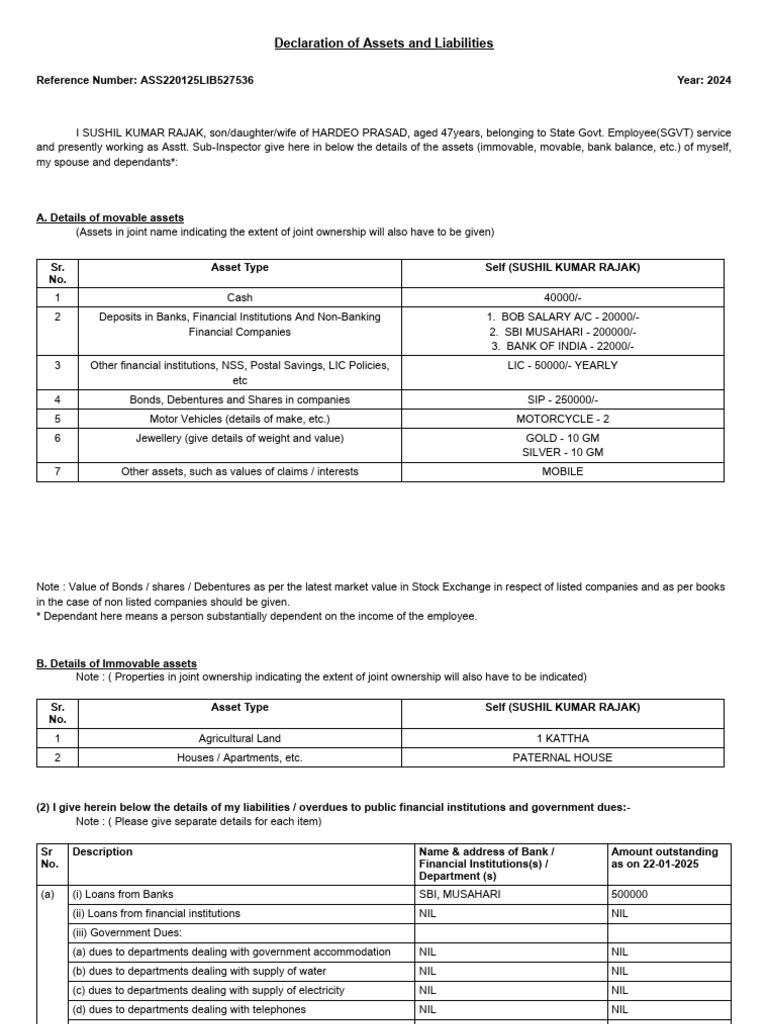 Declaration of Assets and Liabilities

Reference Number: ASS220125LIB527536

Year: 2024

I SUSHIL KUMAR RAJAK, son/daughter/wife of HARDEO PRASAD, aged 47years, belonging to State Govt. Employee(SGVT) service and presently working as Asstt. Sub-Inspector give here in below the details of the assets (immovable, movable, bank balance, etc.) of myself, my spouse and dependants*:

A. Details of movable assets
(Assets in joint name indicating the extent of joint ownership will also have to be given)

| Sr. No. | Asset Type | Self (SUSHIL KUMAR RAJAK) |
|---|---|---|
| 1 | Cash | 40000/- |
| 2 | Deposits in Banks, Financial Institutions And Non-Banking Financial Companies | 1. BOB SALARY A/C - 20000/- 2. SBI MUSAHARI - 200000/- 3. BANK OF INDIA - 22000/- |
| 3 | Other financial institutions, NSS, Postal Savings, LIC Policies, etc | LIC - 50000/- YEARLY |
| 4 | Bonds, Debentures and Shares in companies | SIP - 250000/- |
| 5 | Motor Vehicles (details of make, etc.) | MOTORCYCLE - 2 |
| 6 | Jewellery (give details of weight and value) | GOLD - 10 GM SILVER - 10 GM |
| 7 | Other assets, such as values of claims / interests | MOBILE |

Note : Value of Bonds / shares / Debentures as per the latest market value in Stock Exchange in respect of listed companies and as per books in the case of non listed companies should be given.
* Dependant here means a person substantially dependent on the income of the employee.

B. Details of Immovable assets
Note : ( Properties in joint ownership indicating the extent of joint ownership will also have to be indicated)

| Sr. No. | Asset Type | Self (SUSHIL KUMAR RAJAK) |
|---|---|---|
| 1 | Agricultural Land | 1 KATTHA |
| 2 | Houses / Apartments, etc. | PATERNAL HOUSE |

(2) I give herein below the details of my liabilities / overdues to public financial institutions and government dues:-
Note : ( Please give separate details for each item)

| Sr No. | Description | Name & address of Bank / Financial Institutions(s) / Department (s) | Amount outstanding as on 22-01-2025 |
|---|---|---|---|
| (a) | (i) Loans from Banks | SBI, MUSAHARI | 500000 |
| | (ii) Loans from financial institutions | NIL | NIL |
| | (iii) Government Dues: | | |
| | (a) dues to departments dealing with government accommodation | NIL | NIL |
| | (b) dues to departments dealing with supply of water | NIL | NIL |
| | (c) dues to departments dealing with supply of electricity | NIL | NIL |
| | (d) dues to departments dealing with telephones | NIL | NIL |